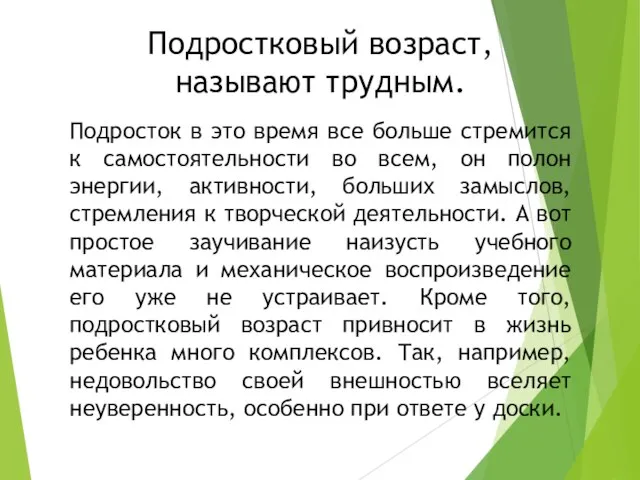 Подростковый возраст, называют трудным.

Подросток в это время все больше стремится к самостоятельности во всем, он полон энергии, активности, больших замыслов, стремления к творческой деятельности. А вот простое заучивание наизусть учебного материала и механическое воспроизведение его уже не устраивает. Кроме того, подростковый возраст привносит в жизнь ребенка много комплексов. Так, например, недовольство своей внешностью вселяет неуверенность, особенно при ответе у доски.